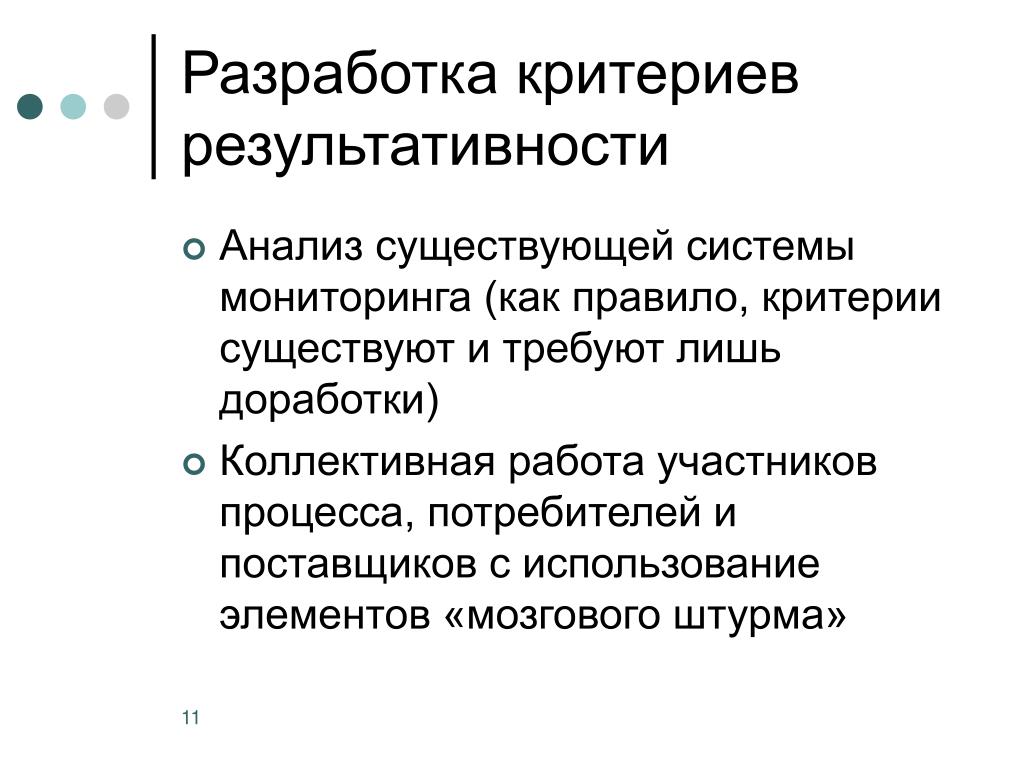 Разработка критериев результативности

Анализ существующей системы мониторинга (как правило, критерии существуют и требуют лишь доработки)

Коллективная работа участников процесса, потребителей и поставщиков с использование элементов «мозгового штурма»

11